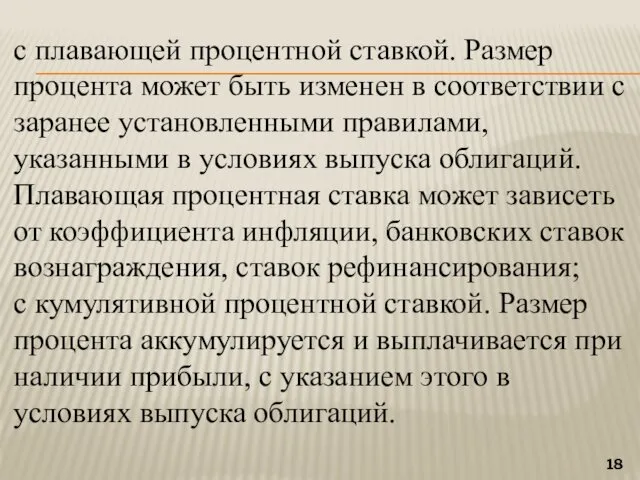 с плавающей процентной ставкой. Размер процента может быть изменен в соответствии с заранее установленными правилами, указанными в условиях выпуска облигаций. Плавающая процентная ставка может зависеть от коэффициента инфляции, банковских ставок вознаграждения, ставок рефинансирования;
с кумулятивной процентной ставкой. Размер процента аккумулируется и выплачивается при наличии прибыли, с указанием этого в условиях выпуска облигаций.

18